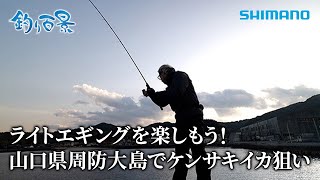 釣り百景

SHIMANO

ライトエギングを楽しもう!
山口県周防大島でケンサキイカ狙い